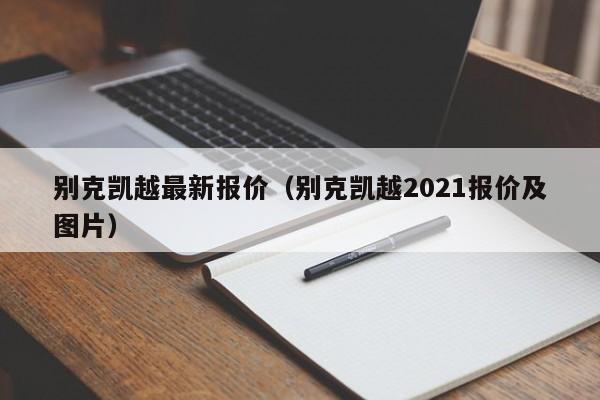 别克凯越最新报价（别克凯越2021报价及图片）